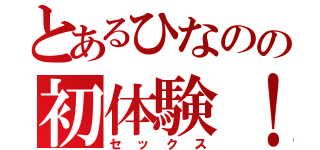 とあるひなのの
初体験！
セックス